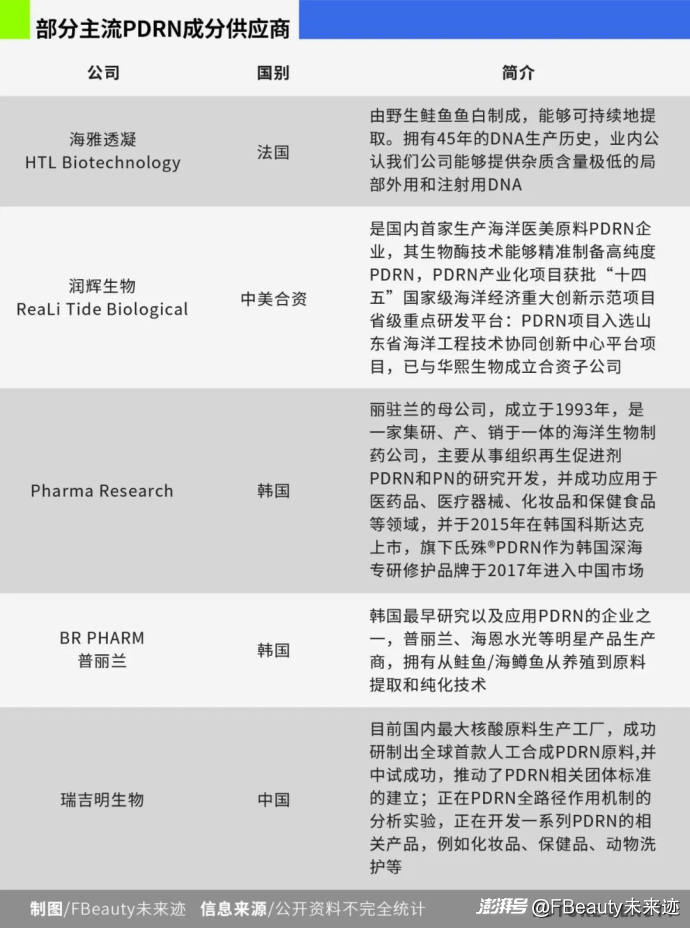 部分主流PDRN成分供应商

| 公司 | 国别 | 简介 |
|---|---|---|
| 海雅透凝 HTL Biotechnology | 法国 | 由野生鲑鱼鱼白制成，能够可持续地提取。拥有45年的DNA生产历史，业内公认我们公司能够提供杂质含量极低的局部外用和注射用DNA |
| 润辉生物 ReaLi Tide Biological | 中美合资 | 是国内首家生产海洋医美原料PDRN企业，其生物酶技术能够精准制备高纯度PDRN，PDRN产业化项目获批“十四五”国家级海洋经济重大创新示范项目省级重点研发平台：PDRN项目入选山东省海洋工程技术协同创新中心平台项目，已与华熙生物成立合资子公司 |
| Pharma Research | 韩国 | 丽驻兰的母公司，成立于1993年，是一家集研、产、销于一体的海洋生物制药公司，主要从事组织再生促进剂PDRN和PN的研究开发，并成功应用于医药品、医疗器械、化妆品和保健食品等领域，并于2015年在韩国科斯达克上市，旗下氏殊®PDRN作为韩国深海专研修护品牌于2017年进入中国市场 |
| BR PHARM 普丽兰 | 韩国 | 韩国最早研究以及应用PDRN的企业之一，普丽兰、海恩水光等明星产品生产商，拥有从鲑鱼/海鳟鱼从养殖到原料提取和纯化技术 |
| 瑞吉明生物 | 中国 | 目前国内最大核酸原料生产工厂，成功研制出全球首款人工合成PDRN原料,并中试成功，推动了PDRN相关团体标准的建立；正在PDRN全路径作用机制的分析实验，正在开发一系列PDRN的相关产品，例如化妆品、保健品、动物洗护等 |

制图/FBeauty未来迹 信息来源/公开资料不完全统计 澎湃号 @FBeauty未来迹